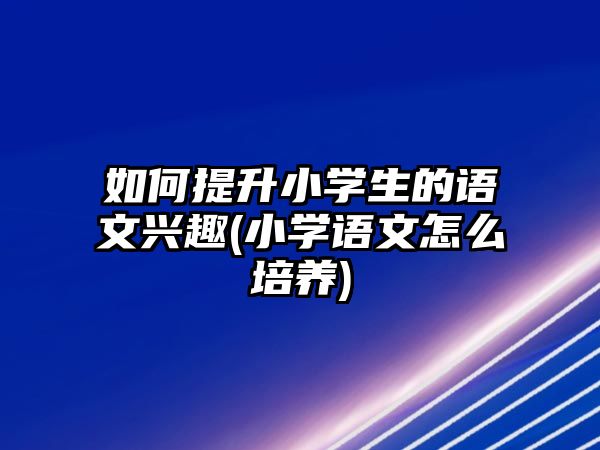 如何提升小学生的语文兴趣(小学语文怎么培养)